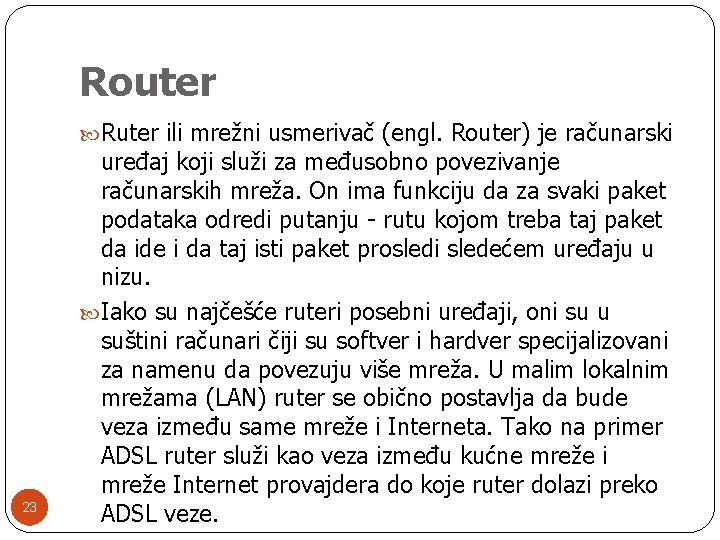 Router

Ruter ili mrežni usmerivač (engl. Router) je računarski uređaj koji služi za međusobno povezivanje računarskih mreža. On ima funkciju da za svaki paket podataka odredi putanju - rutu kojom treba taj paket da ide i da taj isti paket prosledi sledećem uređaju u nizu.

Iako su najčešće ruteri posebni uređaji, oni su u suštini računari čiji su softver i hardver specijalizovani za namenu da povezuju više mreža. U malim lokalnim mrežama (LAN) ruter se obično postavlja da bude veza između same mreže i Interneta. Tako na primer ADSL ruter služi kao veza između kućne mreže i mreže Internet provajdera do koje ruter dolazi preko ADSL veze.

23